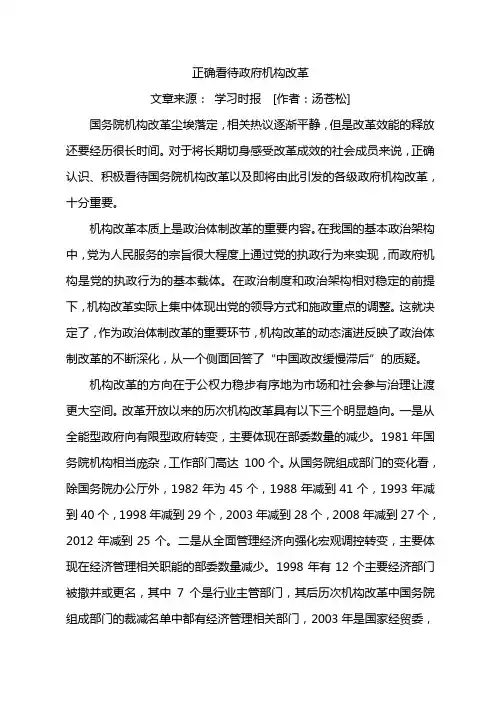 正确看待政府机构改革

文章来源： 学习时报 [作者：汤苍松]

国务院机构改革尘埃落定，相关热议逐渐平静，但是改革效能的释放还要经历很长时间。对于将长期切身感受改革成效的社会成员来说，正确认识、积极看待国务院机构改革以及即将由此引发的各级政府机构改革，十分重要。

机构改革本质上是政治体制改革的重要内容。在我国的基本政治架构中，党为人民服务的宗旨很大程度上通过党的执政行为来实现，而政府机构是党的执政行为的基本载体。在政治制度和政治架构相对稳定的前提下，机构改革实际上集中体现出党的领导方式和施政重点的调整。这就决定了，作为政治体制改革的重要环节，机构改革的动态演进反映了政治体制改革的不断深化，从一个侧面回答了“中国政改缓慢滞后”的质疑。

机构改革的方向在于公权力稳步有序地为市场和社会参与治理让渡更大空间。改革开放以来的历次机构改革具有以下三个明显趋向。一是从全能型政府向有限型政府转变，主要体现在部委数量的减少。1981 年国务院机构相当庞杂，工作部门高达 100 个。从国务院组成部门的变化看，除国务院办公厅外，1982 年为 45 个，1988 年减到 41 个，1993 年减到 40 个，1998 年减到 29 个，2003 年减到 28 个，2008 年减到 27 个，2012 年减到 25 个。二是从全面管理经济向强化宏观调控转变，主要体现在经济管理相关职能的部委数量减少。1998 年有 12 个主要经济部门被撤并或更名，其中 7 个是行业主管部门，其后历次机构改革中国务院组成部门的裁减名单中都有经济管理相关部门，2003 年是国家经贸委，